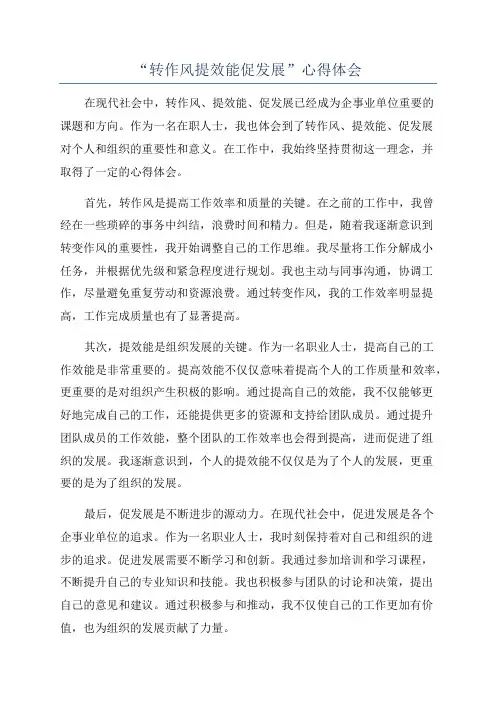 “转作风提效能促发展”心得体会

在现代社会中，转作风、提效能、促发展已经成为企事业单位重要的课题和方向。作为一名在职人士，我也体会到了转作风、提效能、促发展对个人和组织的重要性和意义。在工作中，我始终坚持贯彻这一理念，并取得了一定的心得体会。

首先，转作风是提高工作效率和质量的关键。在之前的工作中，我曾经在一些琐碎的事务中纠结，浪费时间和精力。但是，随着我逐渐意识到转变作风的重要性，我开始调整自己的工作思维。我尽量将工作分解成小任务，并根据优先级和紧急程度进行规划。我也主动与同事沟通，协调工作，尽量避免重复劳动和资源浪费。通过转变作风，我的工作效率明显提高，工作完成质量也有了显著提高。

其次，提效能是组织发展的关键。作为一名职业人士，提高自己的工作效能是非常重要的。提高效能不仅仅意味着提高个人的工作质量和效率，更重要的是对组织产生积极的影响。通过提高自己的效能，我不仅能够更好地完成自己的工作，还能提供更多的资源和支持给团队成员。通过提升团队成员的工作效能，整个团队的工作效率也会得到提高，进而促进了组织的发展。我逐渐意识到，个人的提效能不仅仅是为了个人的发展，更重要的是为了组织的发展。

最后，促发展是不断进步的源动力。在现代社会中，促进发展是各个企事业单位的追求。作为一名职业人士，我时刻保持着对自己和组织的进步的追求。促进发展需要不断学习和创新。我通过参加培训和学习课程，不断提升自己的专业知识和技能。我也积极参与团队的讨论和决策，提出自己的意见和建议。通过积极参与和推动，我不仅使自己的工作更加有价值，也为组织的发展贡献了力量。